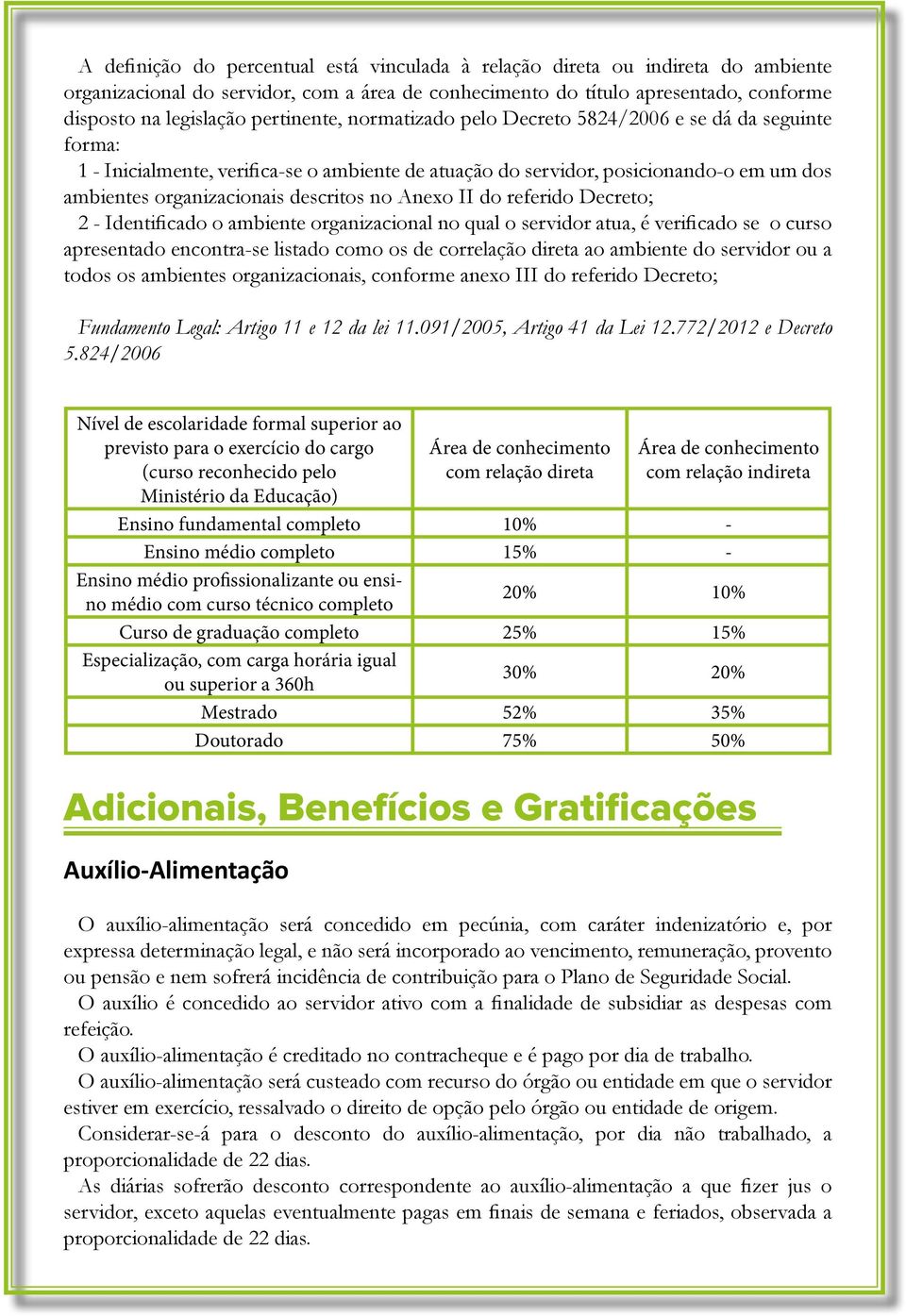 A definição do percentual está vinculada à relação direta ou indireta do ambiente organizacional do servidor, com a área de conhecimento do título apresentado, conforme disposto na legislação pertinente, normatizado pelo Decreto 5824/2006 e se dá da seguinte forma:

1 - Inicialmente, verifica-se o ambiente de atuação do servidor, posicionando-o em um dos ambientes organizacionais descritos no Anexo II do referido Decreto;

2 - Identificado o ambiente organizacional no qual o servidor atua, é verificado se o curso apresentado encontra-se listado como os de correlação direta ao ambiente do servidor ou a todos os ambientes organizacionais, conforme anexo III do referido Decreto;

Fundamento Legal: Artigo 11 e 12 da lei 11.091/2005, Artigo 41 da Lei 12.772/2012 e Decreto 5.824/2006

| Nível de escolaridade formal superior ao previsto para o exercício do cargo (curso reconhecido pelo Ministério da Educação) | Área de conhecimento com relação direta | Área de conhecimento com relação indireta |
|---|---|---|
| Ensino fundamental completo | 10% | - |
| Ensino médio completo | 15% | - |
| Ensino médio profissionalizante ou ensino médio com curso técnico completo | 20% | 10% |
| Curso de graduação completo | 25% | 15% |
| Especialização, com carga horária igual ou superior a 360h | 30% | 20% |
| Mestrado | 52% | 35% |
| Doutorado | 75% | 50% |

Adicionais, Benefícios e Gratificações

Auxílio-Alimentação

O auxílio-alimentação será concedido em pecúnia, com caráter indenizatório e, por expressa determinação legal, e não será incorporado ao vencimento, remuneração, provento ou pensão e nem sofrerá incidência de contribuição para o Plano de Seguridade Social.

O auxílio é concedido ao servidor ativo com a finalidade de subsidiar as despesas com refeição.

O auxílio-alimentação é creditado no contracheque e é pago por dia de trabalho.

O auxílio-alimentação será custeado com recurso do órgão ou entidade em que o servidor estiver em exercício, ressalvado o direito de opção pelo órgão ou entidade de origem.

Considerar-se-á para o desconto do auxílio-alimentação, por dia não trabalhado, a proporcionalidade de 22 dias.

As diárias sofrerão desconto correspondente ao auxílio-alimentação a que fizer jus o servidor, exceto aquelas eventualmente pagas em finais de semana e feriados, observada a proporcionalidade de 22 dias.